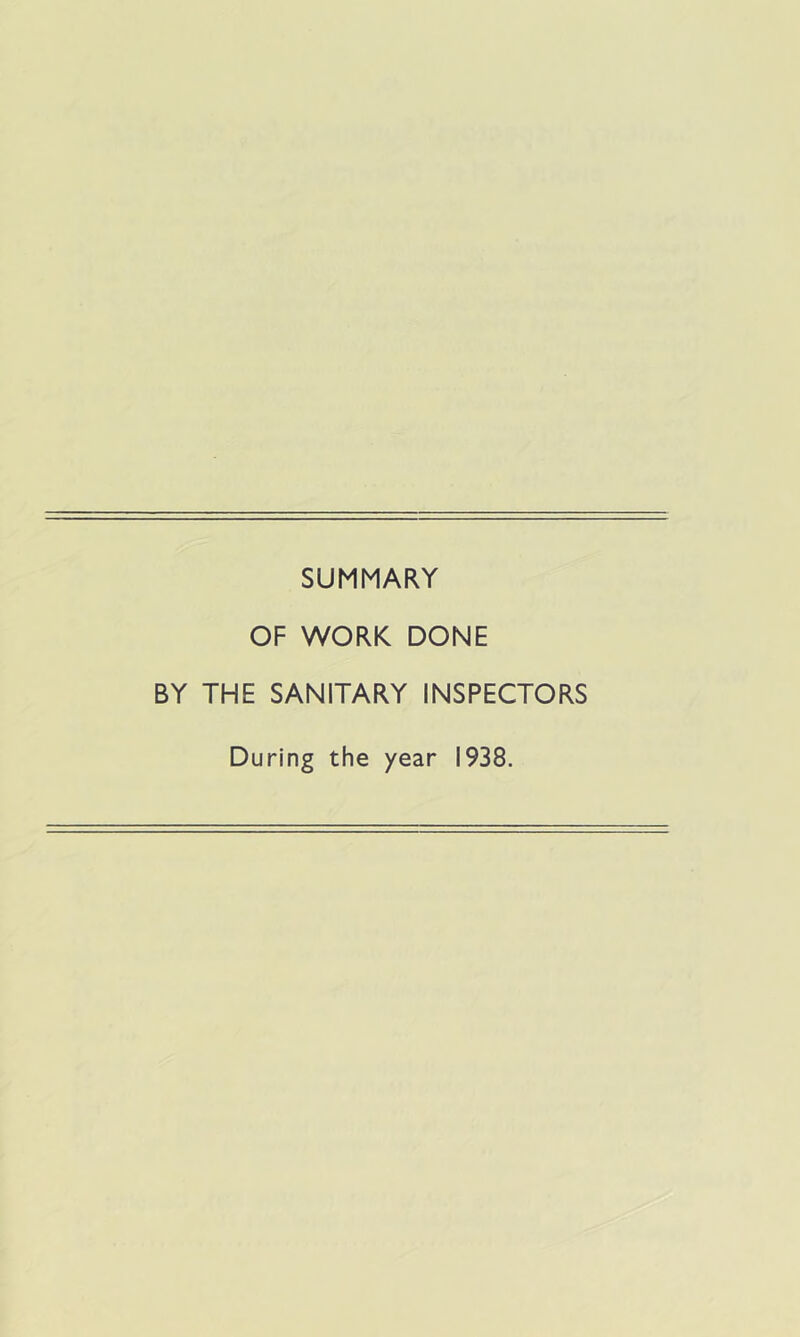 SUMMARY

OF WORK DONE

BY THE SANITARY INSPECTORS

During the year 1938.